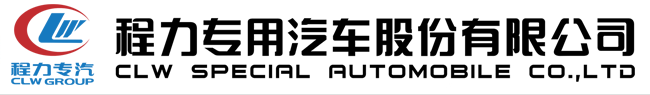 CLW
程力专汽
CLW GROUP
程力专用汽车股份有限公司
CLW SPECIAL AUTOMOBILE CO.,LTD